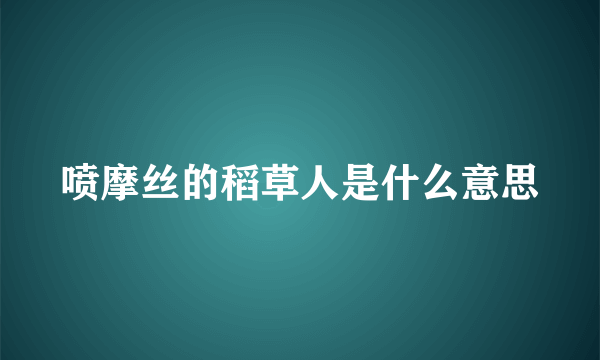 喷摩丝的稻草人是什么意思